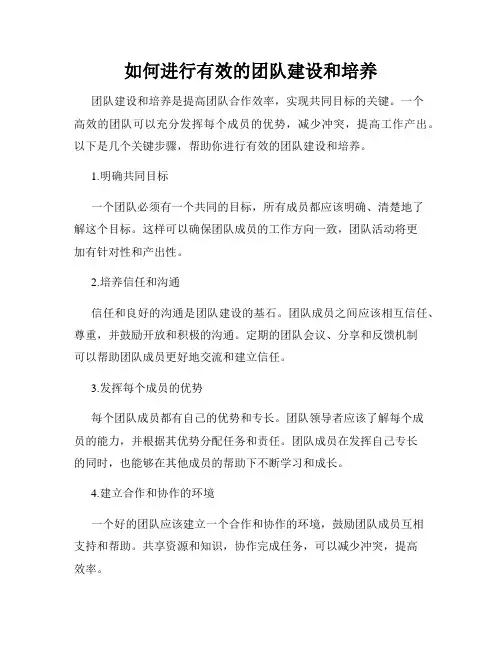 如何进行有效的团队建设和培养

团队建设和培养是提高团队合作效率，实现共同目标的关键。一个高效的团队可以充分发挥每个成员的优势，减少冲突，提高工作产出。以下是几个关键步骤，帮助你进行有效的团队建设和培养。

1.明确共同目标

一个团队必须有一个共同的目标，所有成员都应该明确、清楚地了解这个目标。这样可以确保团队成员的工作方向一致，团队活动将更加有针对性和产出性。

2.培养信任和沟通

信任和良好的沟通是团队建设的基石。团队成员之间应该相互信任、尊重，并鼓励开放和积极的沟通。定期的团队会议、分享和反馈机制可以帮助团队成员更好地交流和建立信任。

3.发挥每个成员的优势

每个团队成员都有自己的优势和专长。团队领导者应该了解每个成员的能力，并根据其优势分配任务和责任。团队成员在发挥自己专长的同时，也能够在其他成员的帮助下不断学习和成长。

4.建立合作和协作的环境

一个好的团队应该建立一个合作和协作的环境，鼓励团队成员互相支持和帮助。共享资源和知识，协作完成任务，可以减少冲突，提高效率。